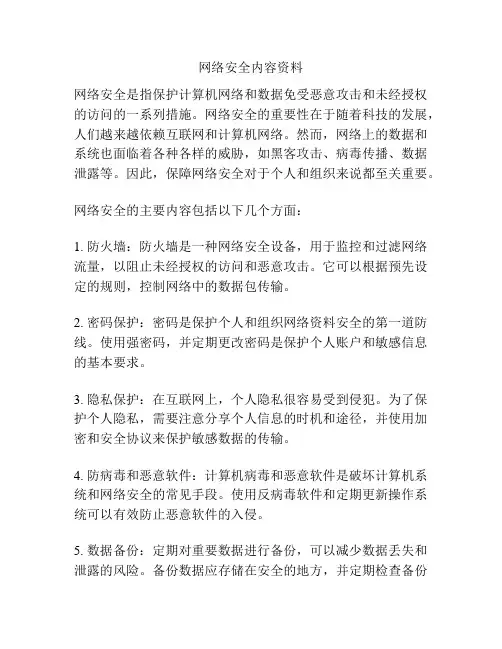 网络安全内容资料

网络安全是指保护计算机网络和数据免受恶意攻击和未经授权的访问的一系列措施。网络安全的重要性在于随着科技的发展，人们越来越依赖互联网和计算机网络。然而，网络上的数据和系统也面临着各种各样的威胁，如黑客攻击、病毒传播、数据泄露等。因此，保障网络安全对于个人和组织来说都至关重要。

网络安全的主要内容包括以下几个方面：

1. 防火墙：防火墙是一种网络安全设备，用于监控和过滤网络流量，以阻止未经授权的访问和恶意攻击。它可以根据预先设定的规则，控制网络中的数据包传输。

2. 密码保护：密码是保护个人和组织网络资料安全的第一道防线。使用强密码，并定期更改密码是保护个人账户和敏感信息的基本要求。

3. 隐私保护：在互联网上，个人隐私很容易受到侵犯。为了保护个人隐私，需要注意分享个人信息的时机和途径，并使用加密和安全协议来保护敏感数据的传输。

4. 防病毒和恶意软件：计算机病毒和恶意软件是破坏计算机系统和网络安全的常见手段。使用反病毒软件和定期更新操作系统可以有效防止恶意软件的入侵。

5. 数据备份：定期对重要数据进行备份，可以减少数据丢失和泄露的风险。备份数据应存储在安全的地方，并定期检查备份